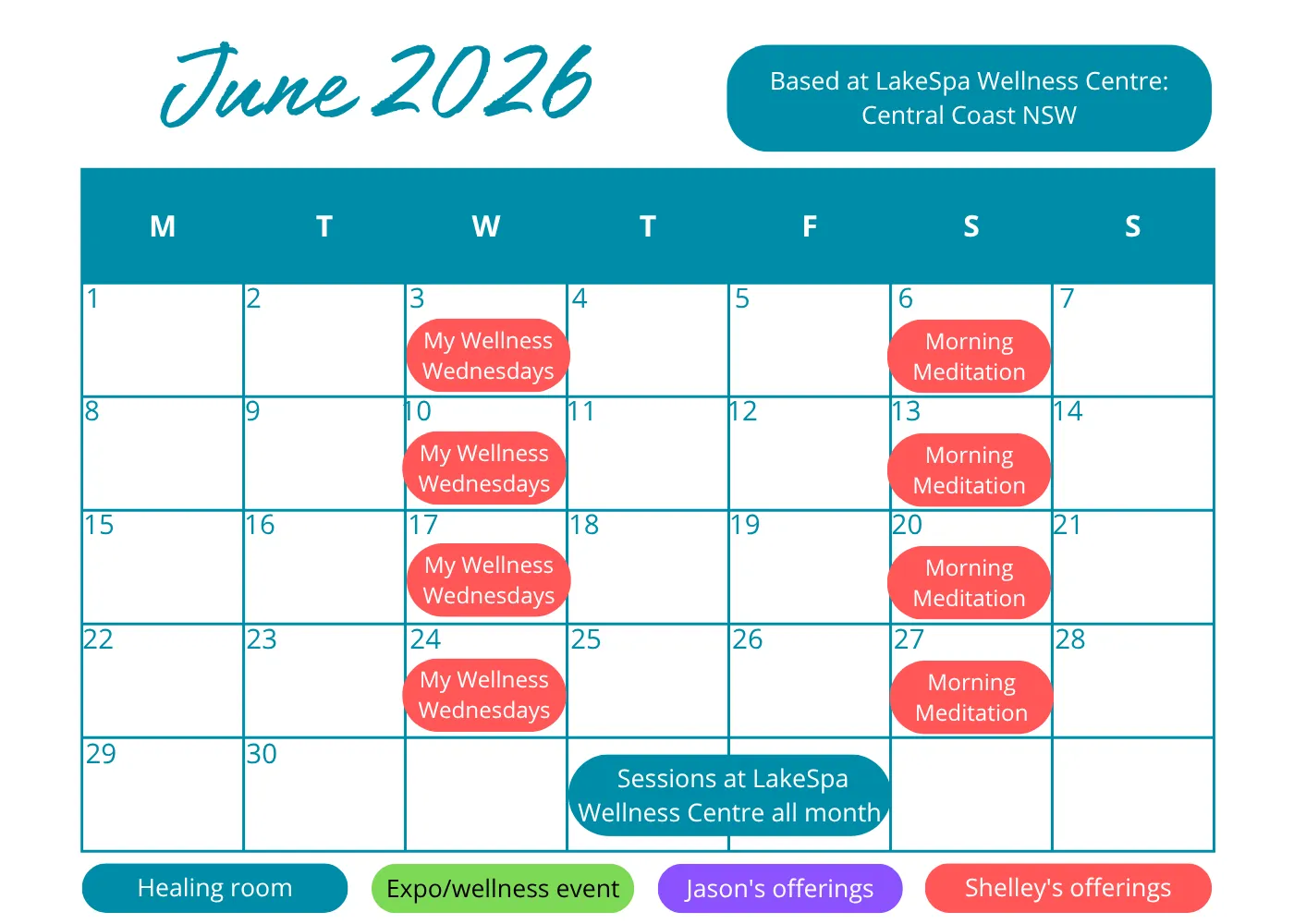 June 2026

Based at LakeSpa Wellness Centre: Central Coast NSW

| M | T | W | T | F | S | S |
|---|---|---|---|---|---|---|
| 1 | 2 | 3 My Wellness Wednesdays | 4 | 5 | 6 Morning Meditation | 7 |
| 8 | 9 | 10 My Wellness Wednesdays | 11 | 12 | 13 Morning Meditation | 14 |
| 15 | 16 | 17 My Wellness Wednesdays | 18 | 19 | 20 Morning Meditation | 21 |
| 22 | 23 | 24 My Wellness Wednesdays | 25 | 26 | 27 Morning Meditation | 28 |
| 29 | 30 | | Sessions at LakeSpa Wellness Centre all month | | | |

Healing room
Expo/wellness event
Jason's offerings
Shelley's offerings